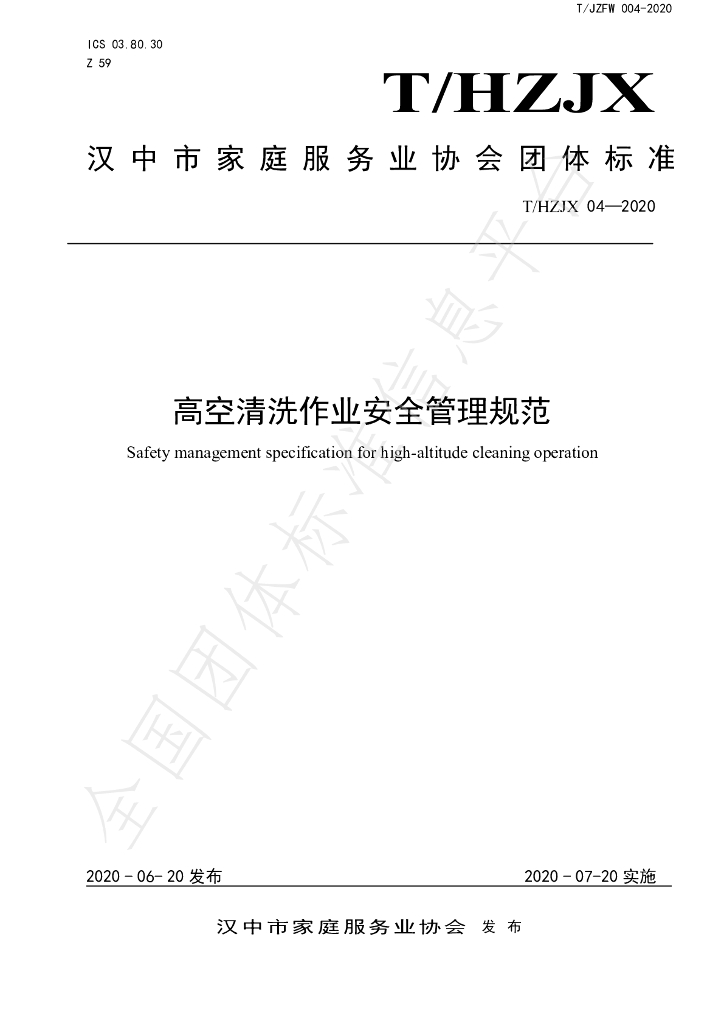 T/JZFW 004-2020

ICS 03.80.30
Z 59

T/HZJX

汉中市家庭服务业协会团体标准

T/HZJX 04—2020

高空清洗作业安全管理规范

Safety management specification for high-altitude cleaning operation

2020-06-20发布

2020-07-20实施

汉中市家庭服务业协会 发布

全国团体标准信息平台